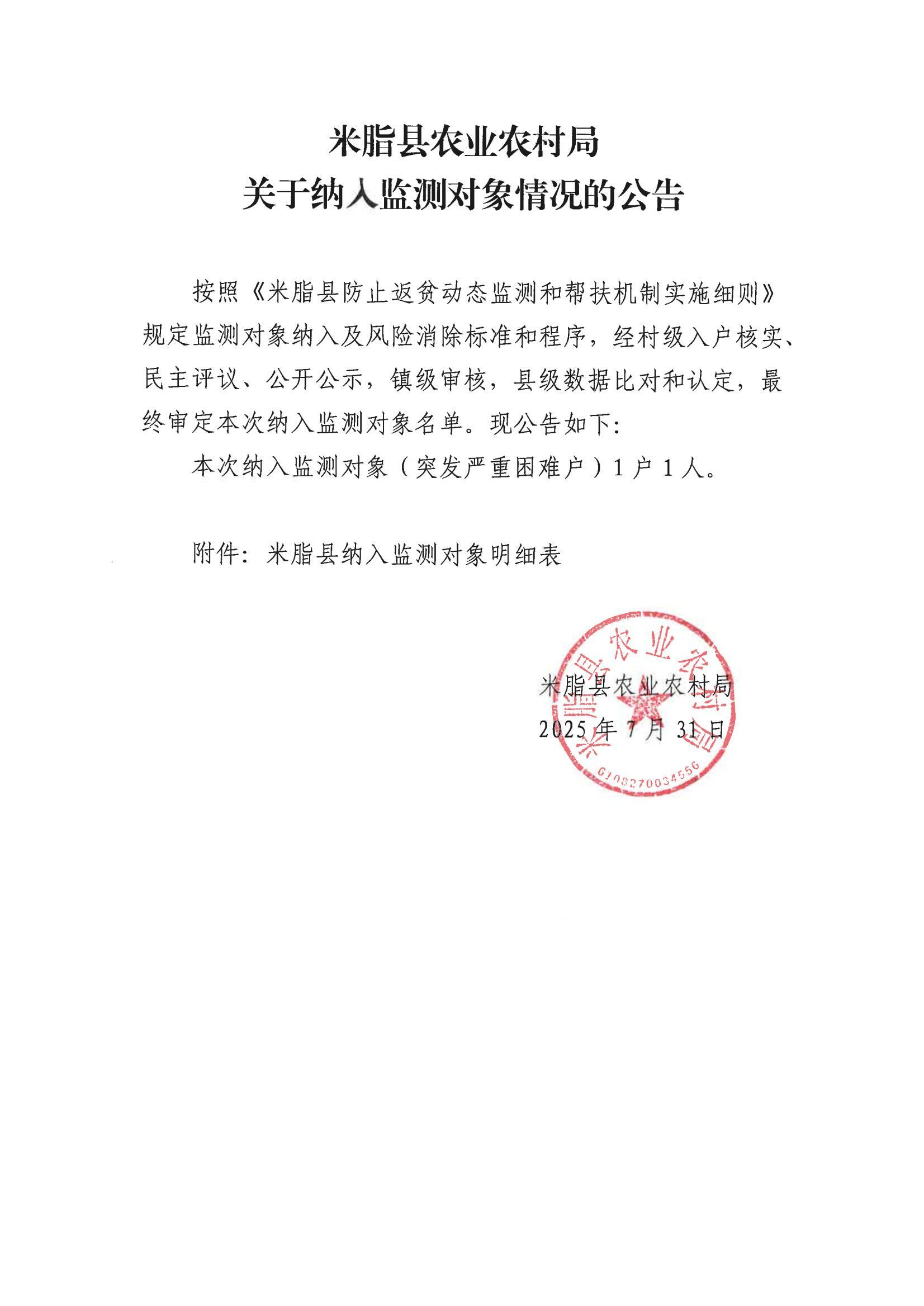 米脂县农业农村局
关于纳入监测对象情况的公告

按照《米脂县防止返贫动态监测和帮扶机制实施细则》规定监测对象纳入及风险消除标准和程序，经村级入户核实、民主评议、公开公示，镇级审核，县级数据比对和认定，最终审定本次纳入监测对象名单。现公告如下：

本次纳入监测对象（突发严重困难户）1户1人。

附件：米脂县纳入监测对象明细表

米脂县农业农村局
2025年7月31日

米脂县农业农村局
6108270034556